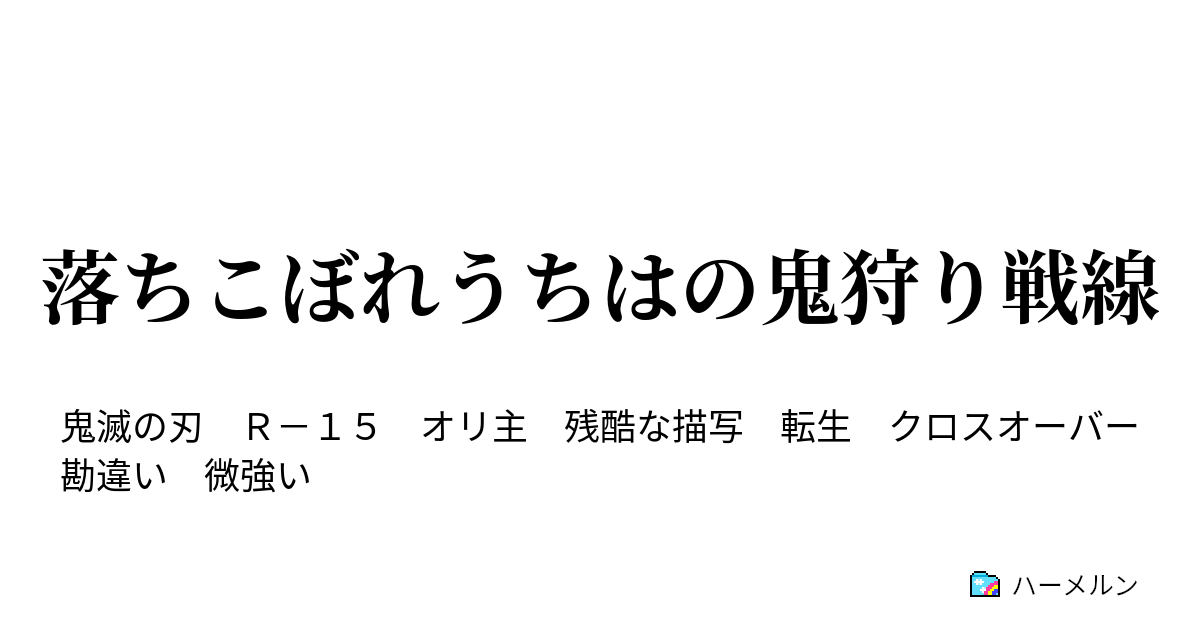 落ちこぼれうちはの鬼狩り戦線

鬼滅の刃　Ｒ－１５　オリ主　残酷な描写　転生　クロスオーバー　勘違い　微強い

ハーメルン